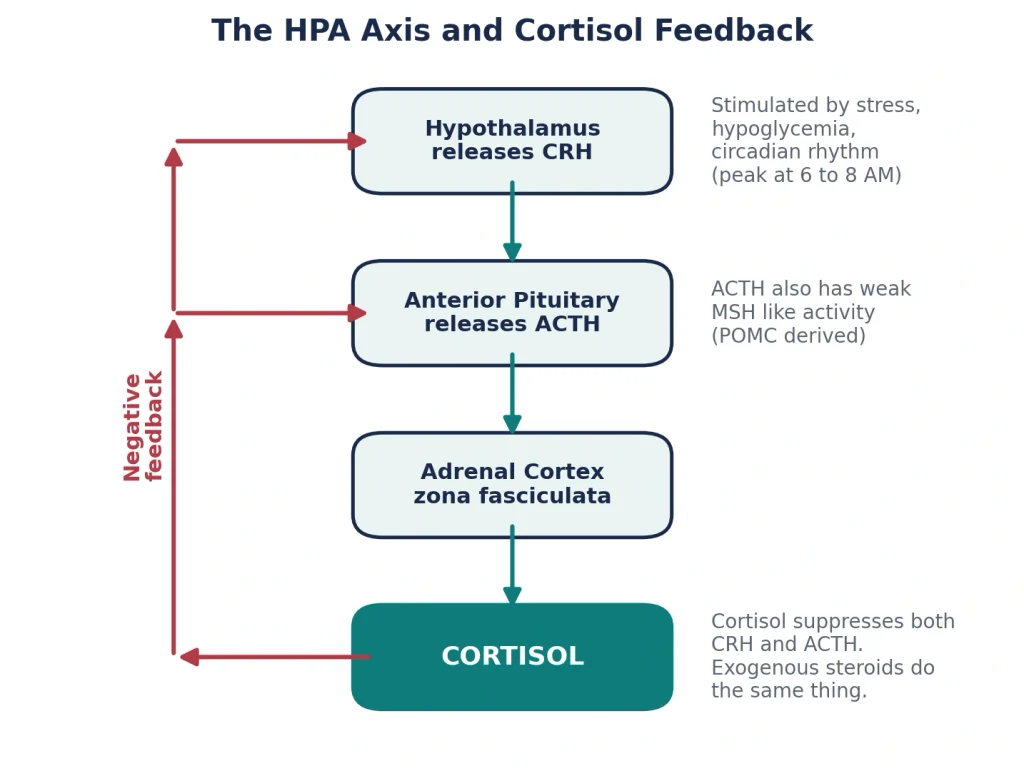 The HPA Axis and Cortisol Feedback

Hypothalamus releases CRH

Stimulated by stress, hypoglycemia, circadian rhythm (peak at 6 to 8 AM)

Anterior Pituitary releases ACTH

ACTH also has weak MSH like activity (POMC derived)

Negative feedback

Adrenal Cortex zona fasciculata

CORTISOL

Cortisol suppresses both CRH and ACTH. Exogenous steroids do the same thing.